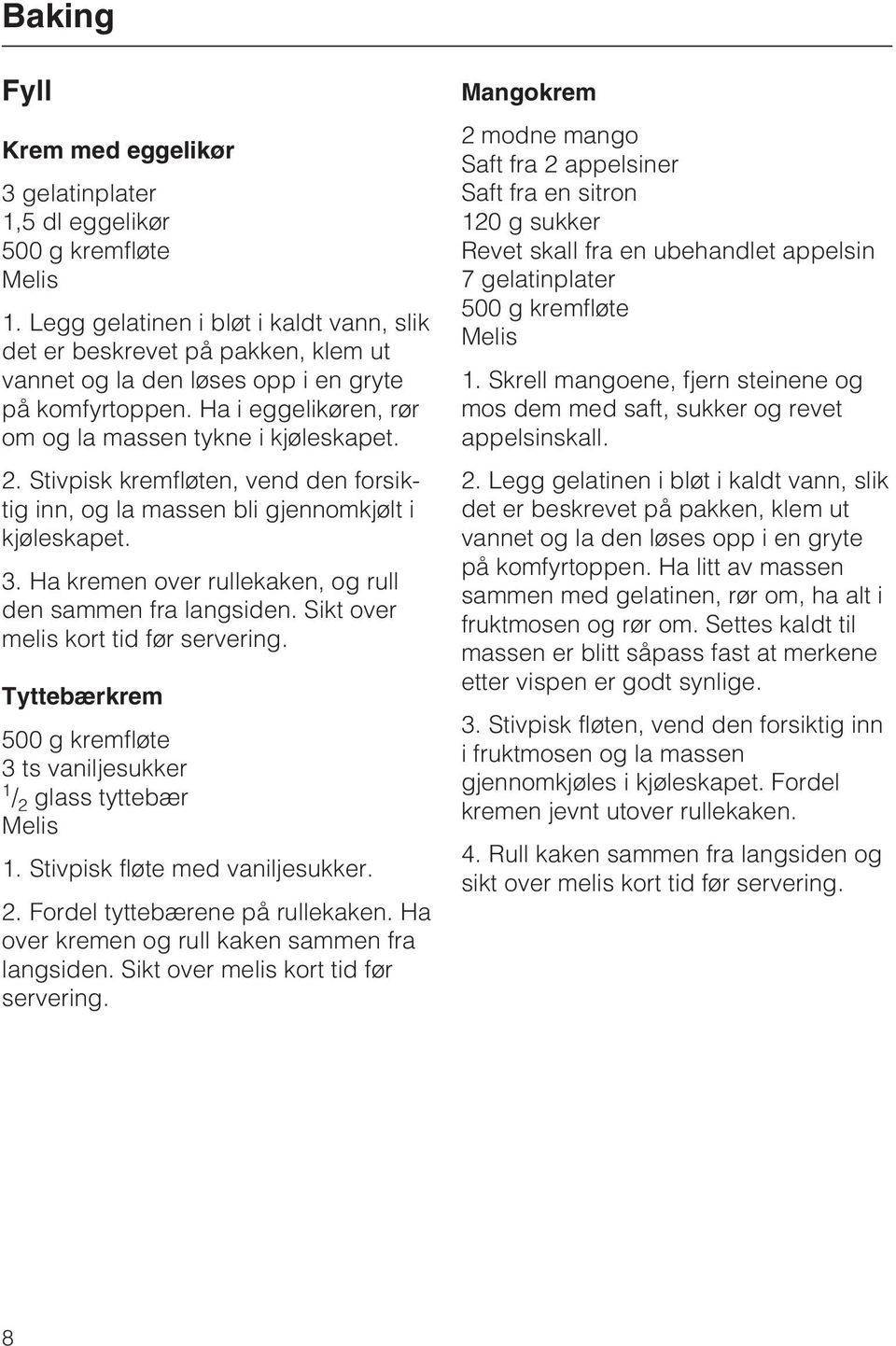 Baking

Fyll

Krem med eggelikør

3 gelatinplater
1,5 dl eggelikør
500 g kremfløte
Melis

1. Legg gelatinen i bløt i kaldt vann, slik det er beskrevet på pakken, klem ut vannet og la den løses opp i en gryte på komfyrtoppen. Ha i eggelikøren, rør om og la massen tykne i kjøleskapet.

2. Stivpisk kremfløten, vend den forsiktig inn, og la massen bli gjennomkjølt i kjøleskapet.

3. Ha kremen over rullekaken, og rull den sammen fra langsiden. Sikt over melis kort tid før servering.

Tyttebærkrem

500 g kremfløte
3 ts vaniljesukker
$\frac{1}{2}$ glass tyttebær
Melis

1. Stivpisk fløte med vaniljesukker.

2. Fordel tyttebærene på rullekaken. Ha over kremen og rull kaken sammen fra langsiden. Sikt over melis kort tid før servering.

Mangokrem

2 modne mango
Saft fra 2 appelsiner
Saft fra en sitron
120 g sukker
Revet skall fra en ubehandlet appelsin
7 gelatinplater
500 g kremfløte
Melis

1. Skrell mangoene, fjern steinene og mos dem med saft, sukker og revet appelsinskall.

2. Legg gelatinen i bløt i kaldt vann, slik det er beskrevet på pakken, klem ut vannet og la den løses opp i en gryte på komfyrtoppen. Ha litt av massen sammen med gelatinen, rør om, ha alt i fruktmosen og rør om. Settes kaldt til massen er blitt såpass fast at merkene etter vispen er godt synlige.

3. Stivpisk fløten, vend den forsiktig inn i fruktmosen og la massen gjennomkjøles i kjøleskapet. Fordel kremen jevnt utover rullekaken.

4. Rull kaken sammen fra langsiden og sikt over melis kort tid før servering.

8